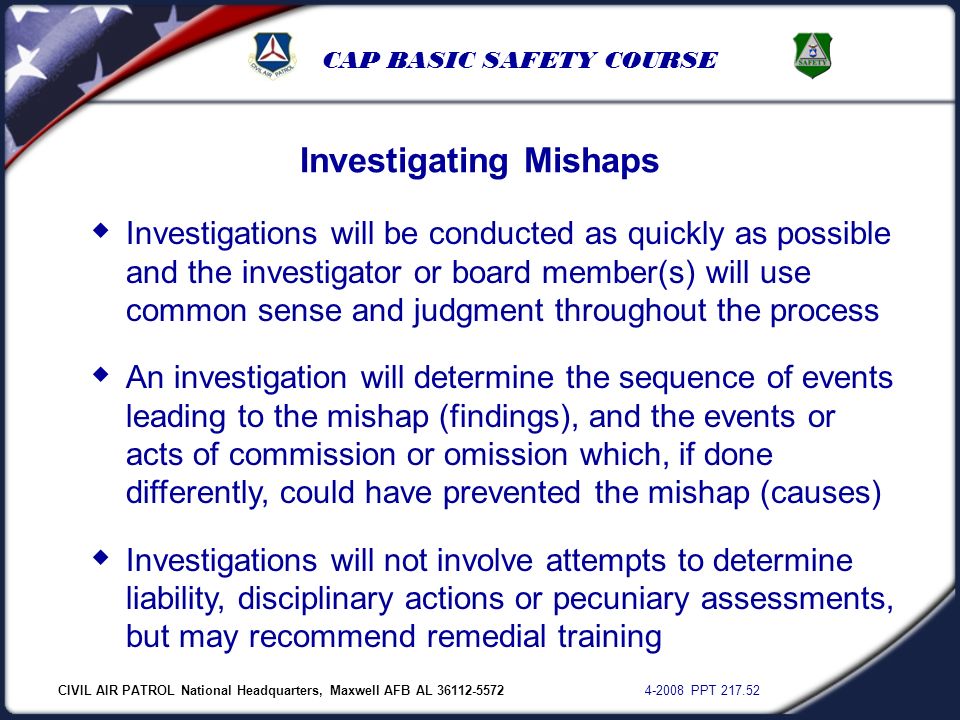 CIVIL AIR PATROL

CAP BASIC SAFETY COURSE

SAFETY

Investigating Mishaps

◆ Investigations will be conducted as quickly as possible and the investigator or board member(s) will use common sense and judgment throughout the process

◆ An investigation will determine the sequence of events leading to the mishap (findings), and the events or acts of commission or omission which, if done differently, could have prevented the mishap (causes)

◆ Investigations will not involve attempts to determine liability, disciplinary actions or pecuniary assessments, but may recommend remedial training

CIVIL AIR PATROL National Headquarters, Maxwell AFB AL 36112-5572

4-2008 PPT 217.52